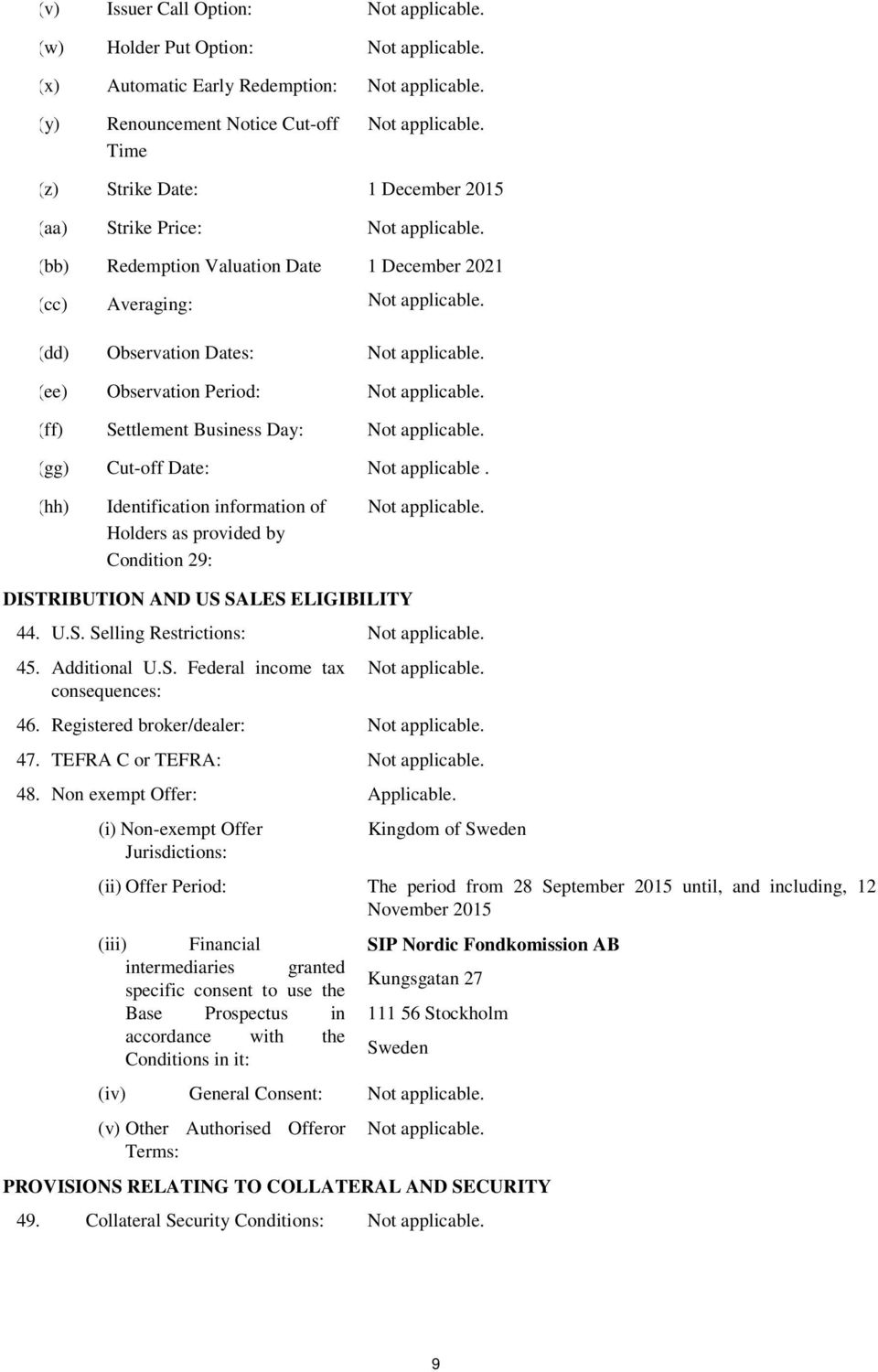 (v) Issuer Call Option: Not applicable.

(w) Holder Put Option: Not applicable.

(x) Automatic Early Redemption: Not applicable.

(y) Renouncement Notice Cut-off Time Not applicable.

(z) Strike Date: 1 December 2015

(aa) Strike Price: Not applicable.

(bb) Redemption Valuation Date 1 December 2021

(cc) Averaging: Not applicable.

(dd) Observation Dates: Not applicable.

(ee) Observation Period: Not applicable.

(ff) Settlement Business Day: Not applicable.

(gg) Cut-off Date: Not applicable .

(hh) Identification information of Holders as provided by Condition 29: Not applicable.

DISTRIBUTION AND US SALES ELIGIBILITY

44. U.S. Selling Restrictions: Not applicable.

45. Additional U.S. Federal income tax consequences: Not applicable.

46. Registered broker/dealer: Not applicable.

47. TEFRA C or TEFRA: Not applicable.

48. Non exempt Offer: Applicable.

(i) Non-exempt Offer Jurisdictions: Kingdom of Sweden

(ii) Offer Period: The period from 28 September 2015 until, and including, 12 November 2015

(iii) Financial intermediaries granted specific consent to use the Base Prospectus in accordance with the Conditions in it: SIP Nordic Fondkomission AB
Kungsgatan 27
111 56 Stockholm
Sweden

(iv) General Consent: Not applicable.

(v) Other Authorised Offeror Terms: Not applicable.

PROVISIONS RELATING TO COLLATERAL AND SECURITY

49. Collateral Security Conditions: Not applicable.

9